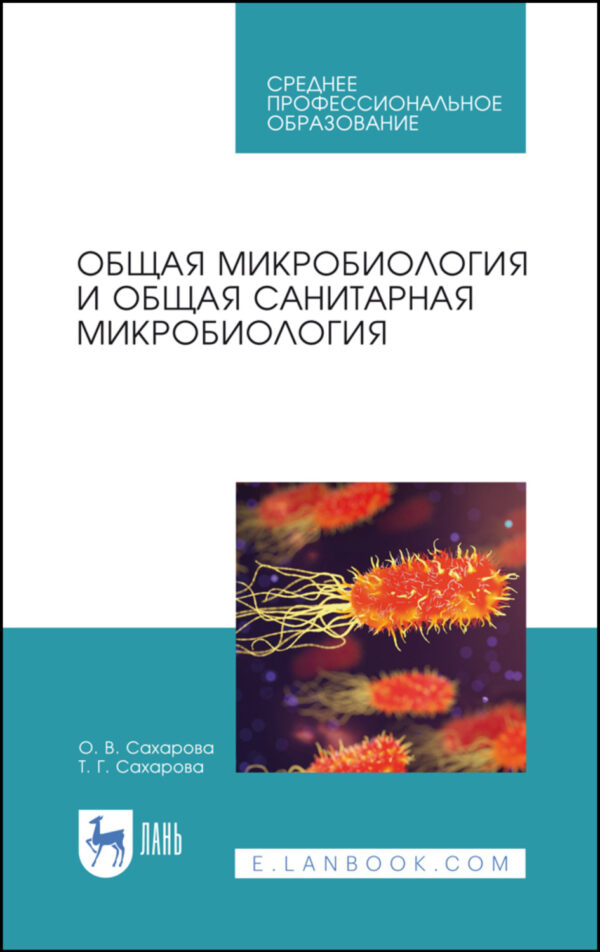 СРЕДНЕЕ ПРОФЕССИОНАЛЬНОЕ ОБРАЗОВАНИЕ

ОБЩАЯ МИКРОБИОЛОГИЯ И ОБЩАЯ САНИТАРНАЯ МИКРОБИОЛОГИЯ

О. В. Сахарова
Т. Г. Сахарова

ЛАНЬ

E.LANBOOK.COM